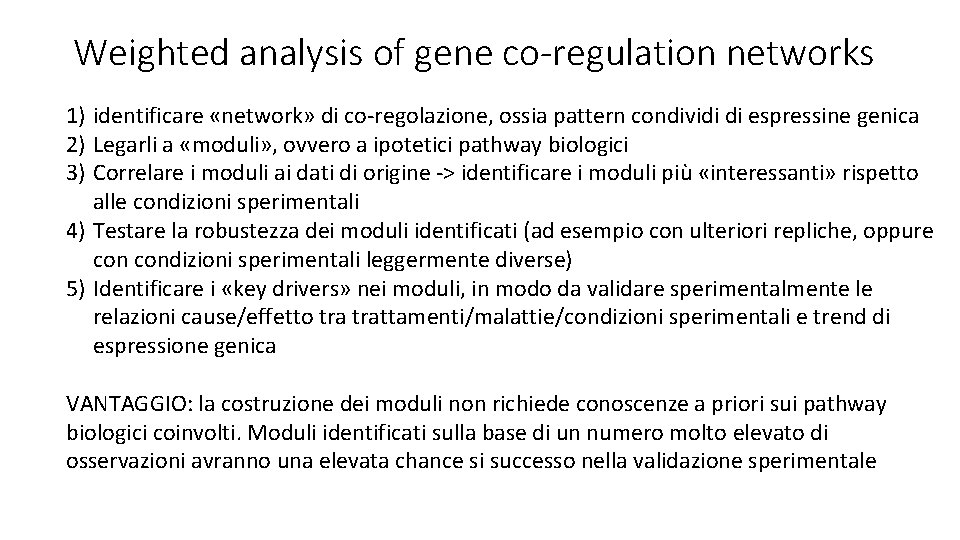 Weighted analysis of gene co-regulation networks

1) identificare «network» di co-regolazione, ossia pattern condividi di espressine genica
2) Legarli a «moduli», ovvero a ipotetici pathway biologici
3) Correlare i moduli ai dati di origine -> identificare i moduli più «interessanti» rispetto alle condizioni sperimentali
4) Testare la robustezza dei moduli identificati (ad esempio con ulteriori repliche, oppure con condizioni sperimentali leggermente diverse)
5) Identificare i «key drivers» nei moduli, in modo da validare sperimentalmente le relazioni cause/effetto tra trattamenti/malattie/condizioni sperimentali e trend di espressione genica

VANTAGGIO: la costruzione dei moduli non richiede conoscenze a priori sui pathway biologici coinvolti. Moduli identificati sulla base di un numero molto elevato di osservazioni avranno una elevata chance si successo nella validazione sperimentale